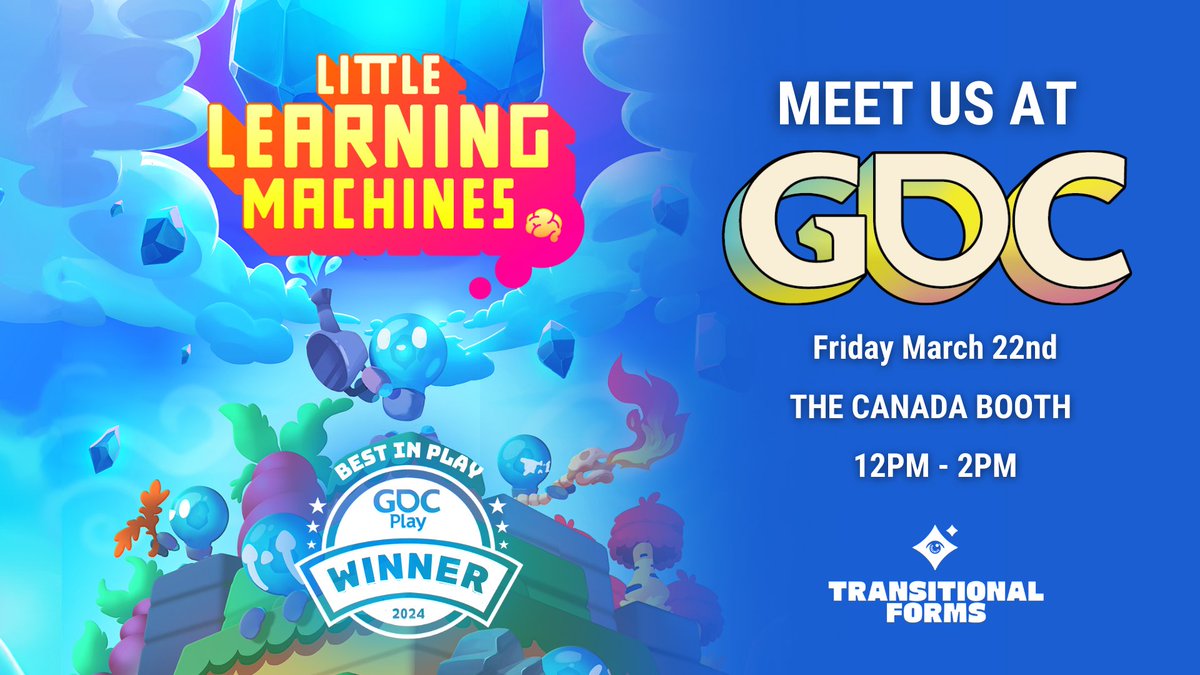 LITTLE LEARNING MACHINES

BEST IN PLAY
GDC Play
WINNER
2024

MEET US AT
GDC

Friday March 22nd
THE CANADA BOOTH
12PM - 2PM

TRANSITIONAL FORMS